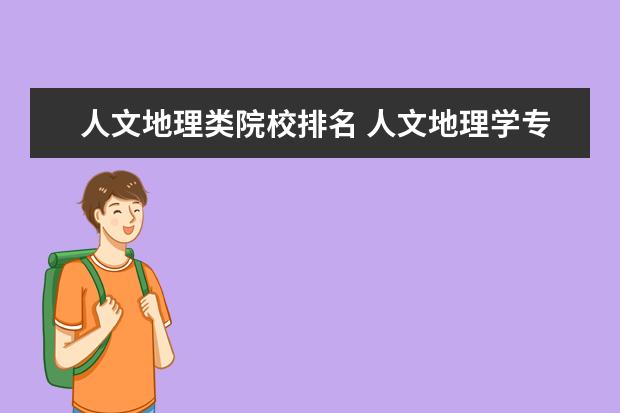 人文地理类院校排名 人文地理学专